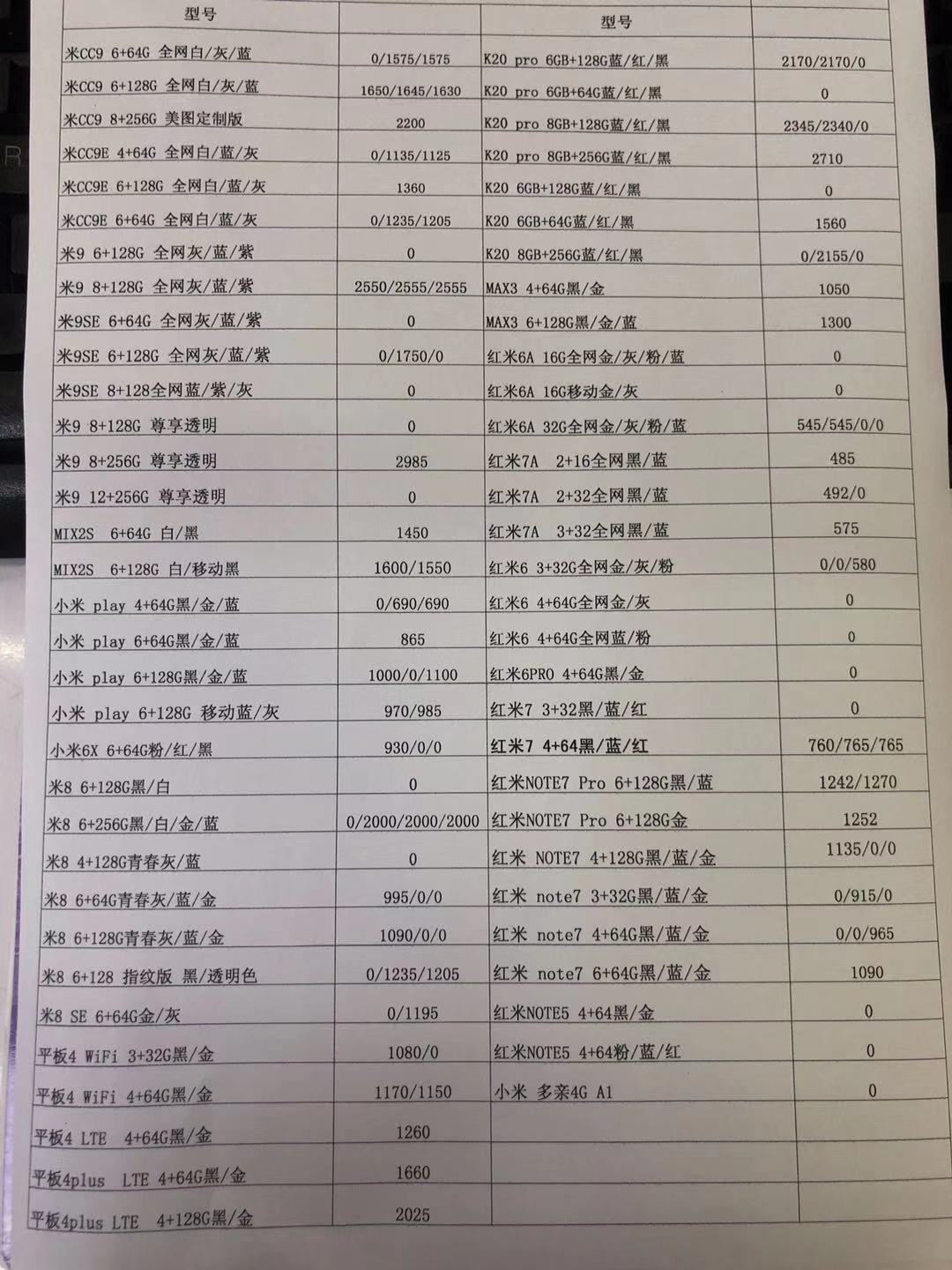 | 型号 | | 型号 | |
|---|---|---|---|
| 米CC9 6+64G 全网白/灰/蓝 | 0/1575/1575 | K20 pro 6GB+128G蓝/红/黑 | 2170/2170/0 |
| 米CC9 6+128G 全网白/灰/蓝 | 1650/1645/1630 | K20 pro 6GB+64G蓝/红/黑 | 0 |
| 米CC9 8+256G 美图定制版 | 2200 | K20 pro 8GB+128G蓝/红/黑 | 2345/2340/0 |
| 米CC9E 4+64G 全网白/蓝/灰 | 0/1135/1125 | K20 pro 8GB+256G蓝/红/黑 | 2710 |
| 米CC9E 6+128G 全网白/蓝/灰 | 1360 | K20 6GB+128G蓝/红/黑 | 0 |
| 米CC9E 6+64G 全网白/蓝/灰 | 0/1235/1205 | K20 6GB+64G蓝/红/黑 | 1560 |
| 米9 6+128G 全网灰/蓝/紫 | 0 | K20 8GB+256G蓝/红/黑 | 0/2155/0 |
| 米9 8+128G 全网灰/蓝/紫 | 2550/2555/2555 | MAX3 4+64G黑/金 | 1050 |
| 米9SE 6+64G 全网灰/蓝/紫 | 0 | MAX3 6+128G黑/金/蓝 | 1300 |
| 米9SE 6+128G 全网灰/蓝/紫 | 0/1750/0 | 红米6A 16G全网金/灰/粉/蓝 | 0 |
| 米9SE 8+128全网蓝/紫/灰 | 0 | 红米6A 16G移动金/灰 | 0 |
| 米9 8+128G 尊享透明 | 0 | 红米6A 32G全网金/灰/粉/蓝 | 545/545/0/0 |
| 米9 8+256G 尊享透明 | 2985 | 红米7A 2+16全网黑/蓝 | 485 |
| 米9 12+256G 尊享透明 | 0 | 红米7A 2+32全网黑/蓝 | 492/0 |
| MIX2S 6+64G 白/黑 | 1450 | 红米7A 3+32全网黑/蓝 | 575 |
| MIX2S 6+128G 白/移动黑 | 1600/1550 | 红米6 3+32G全网金/灰/粉 | 0/0/580 |
| 小米 play 4+64G黑/金/蓝 | 0/690/690 | 红米6 4+64G全网金/灰 | 0 |
| 小米 play 6+64G黑/金/蓝 | 865 | 红米6 4+64G全网蓝/粉 | 0 |
| 小米 play 6+128G黑/金/蓝 | 1000/0/1100 | 红米6PRO 4+64G黑/金 | 0 |
| 小米 play 6+128G 移动蓝/灰 | 970/985 | 红米7 3+32黑/蓝/红 | 0 |
| 小米6X 6+64G粉/红/黑 | 930/0/0 | 红米7 4+64黑/蓝/红 | 760/765/765 |
| 米8 6+128G黑/白 | 0 | 红米NOTE7 Pro 6+128G黑/蓝 | 1242/1270 |
| 米8 6+256G黑/白/金/蓝 | 0/2000/2000/2000 | 红米NOTE7 Pro 6+128G金 | 1252 |
| 米8 4+128G青春灰/蓝 | 0 | 红米 NOTE7 4+128G黑/蓝/金 | 1135/0/0 |
| 米8 6+64G青春灰/蓝/金 | 995/0/0 | 红米 note7 3+32G黑/蓝/金 | 0/915/0 |
| 米8 6+128G青春灰/蓝/金 | 1090/0/0 | 红米 note7 4+64G黑/蓝/金 | 0/0/965 |
| 米8 6+128 指纹版 黑/透明色 | 0/1235/1205 | 红米 note7 6+64G黑/蓝/金 | 1090 |
| 米8 SE 6+64G金/灰 | 0/1195 | 红米NOTE5 4+64黑/金 | 0 |
| 平板4 WiFi 3+32G黑/金 | 1080/0 | 红米NOTE5 4+64粉/蓝/红 | 0 |
| 平板4 WiFi 4+64G黑/金 | 1170/1150 | 小米 多亲4G A1 | 0 |
| 平板4 LTE 4+64G黑/金 | 1260 | | |
| 平板4plus LTE 4+64G黑/金 | 1660 | | |
| 平板4plus LTE 4+128G黑/金 | 2025 | | |